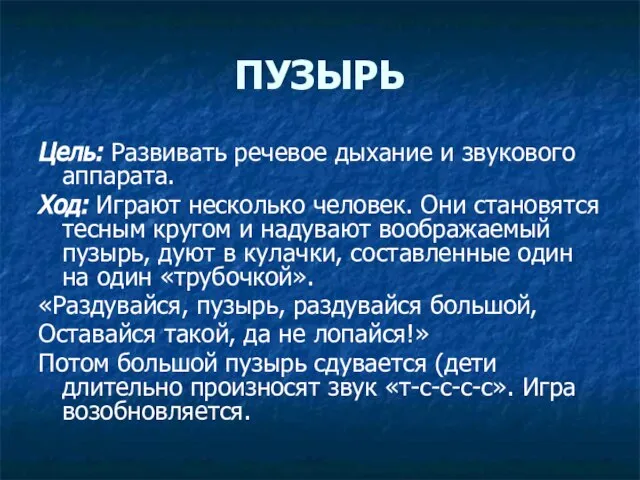 ПУЗЫРЬ

Цель: Развивать речевое дыхание и звукового аппарата.

Ход: Играют несколько человек. Они становятся тесным кругом и надувают воображаемый пузырь, дуют в кулачки, составленные один на один «трубочкой».

«Раздувайся, пузырь, раздувайся большой,

Оставайся такой, да не лопайся!»

Потом большой пузырь сдувается (дети длительно произносят звук «т-с-с-с-с». Игра возобновляется.